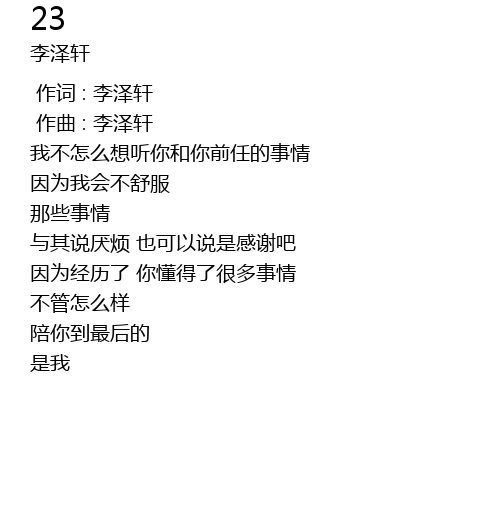 23
李泽轩

作词：李泽轩
作曲：李泽轩
我不怎么想听你和你前任的事情
因为我会不舒服
那些事情
与其说厌烦 也可以说是感谢吧
因为经历了 你懂得了很多事情
不管怎么样
陪你到最后的
是我